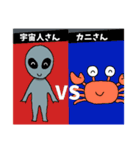 宇宙人さん

カニさん

VS